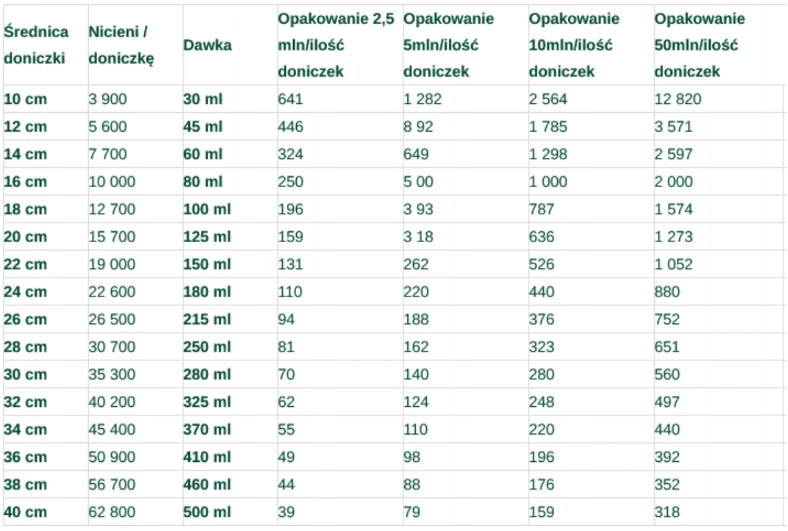 | Średnica doniczki | Nicieni / doniczkę | Dawka | Opakowanie 2,5 mln/ilość doniczek | Opakowanie 5mln/ilość doniczek | Opakowanie 10mln/ilość doniczek | Opakowanie 50mln/ilość doniczek |
|---|---|---|---|---|---|---|
| 10 cm | 3 900 | 30 ml | 641 | 1 282 | 2 564 | 12 820 |
| 12 cm | 5 600 | 45 ml | 446 | 8 92 | 1 785 | 3 571 |
| 14 cm | 7 700 | 60 ml | 324 | 649 | 1 298 | 2 597 |
| 16 cm | 10 000 | 80 ml | 250 | 5 00 | 1 000 | 2 000 |
| 18 cm | 12 700 | 100 ml | 196 | 3 93 | 787 | 1 574 |
| 20 cm | 15 700 | 125 ml | 159 | 3 18 | 636 | 1 273 |
| 22 cm | 19 000 | 150 ml | 131 | 262 | 526 | 1 052 |
| 24 cm | 22 600 | 180 ml | 110 | 220 | 440 | 880 |
| 26 cm | 26 500 | 215 ml | 94 | 188 | 376 | 752 |
| 28 cm | 30 700 | 250 ml | 81 | 162 | 323 | 651 |
| 30 cm | 35 300 | 280 ml | 70 | 140 | 280 | 560 |
| 32 cm | 40 200 | 325 ml | 62 | 124 | 248 | 497 |
| 34 cm | 45 400 | 370 ml | 55 | 110 | 220 | 440 |
| 36 cm | 50 900 | 410 ml | 49 | 98 | 196 | 392 |
| 38 cm | 56 700 | 460 ml | 44 | 88 | 176 | 352 |
| 40 cm | 62 800 | 500 ml | 39 | 79 | 159 | 318 |